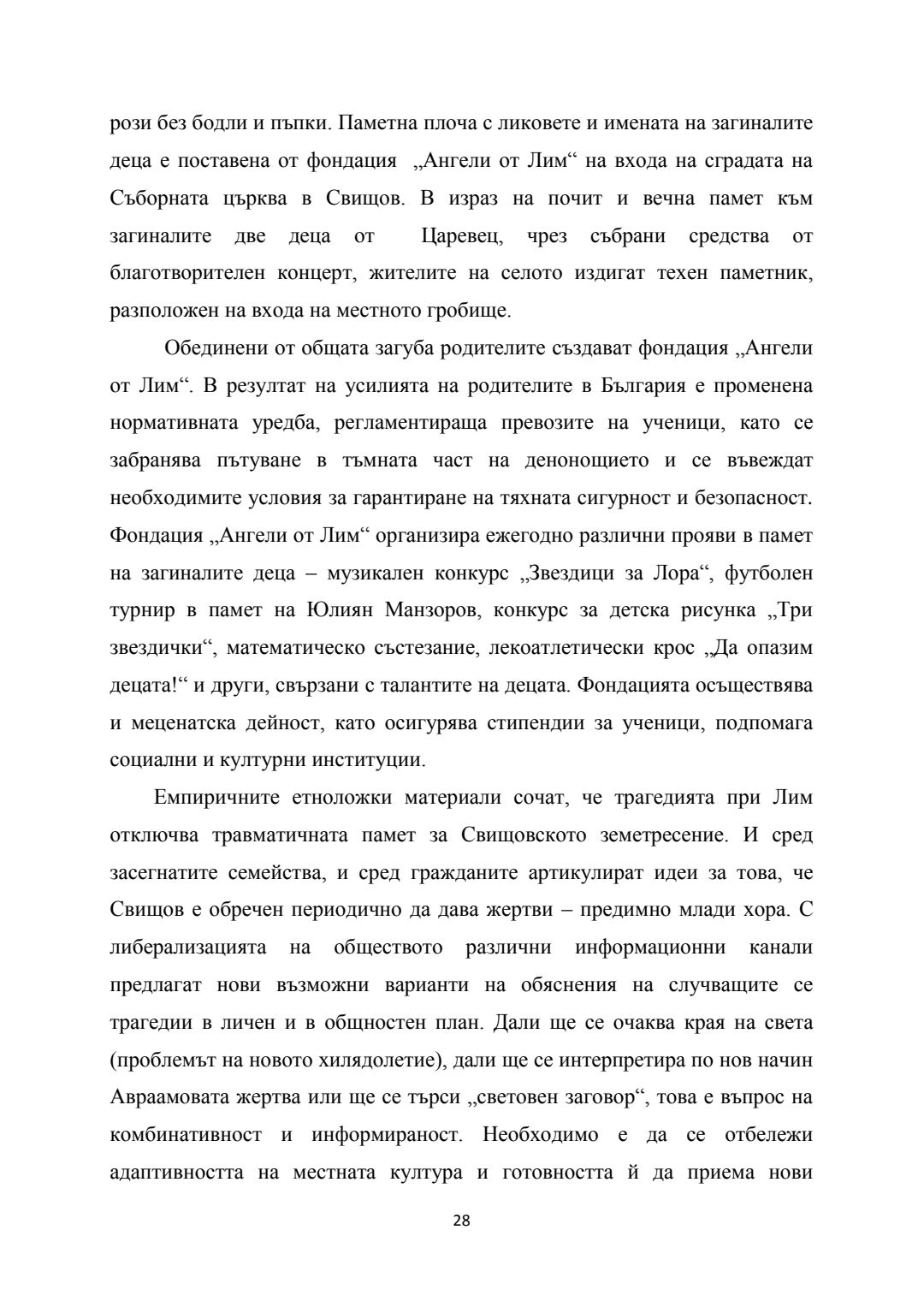 рози без бодли и пъпки. Паметна плоча с ликовете и имената на загиналите деца е поставена от фондация „Ангели от Лим“ на входа на сградата на Съборната църква в Свищов. В израз на почит и вечна памет към загиналите две деца от Царевец, чрез събрани средства от благотворителен концерт, жителите на селото издигат техен паметник, разположен на входа на местното гробище.

Обединени от общата загуба родителите създават фондация „Ангели от Лим“. В резултат на усилията на родителите в България е променена нормативната уредба, регламентираща превозите на ученици, като се забранява пътуване в тъмната част на денонощието и се въвеждат необходимите условия за гарантиране на тяхната сигурност и безопасност. Фондация „Ангели от Лим“ организира ежегодно различни прояви в памет на загиналите деца – музикален конкурс „Звездици за Лора“, футболен турнир в памет на Юлиян Манзоров, конкурс за детска рисунка „Три звездички“, математическо състезание, лекоатлетически крос „Да опазим децата!“ и други, свързани с талантите на децата. Фондацията осъществява и меценатска дейност, като осигурява стипендии за ученици, подпомага социални и културни институции.

Емпиричните етноложки материали сочат, че трагедията при Лим отключва травматичната памет за Свищовското земетресение. И сред засегнатите семейства, и сред гражданите артикулират идеи за това, че Свищов е обречен периодично да дава жертви – предимно млади хора. С либерализацията на обществото различни информационни канали предлагат нови възможни варианти на обяснения на случващите се трагедии в личен и в общностен план. Дали ще се очаква края на света (проблемът на новото хилядолетие), дали ще се интерпретира по нов начин Авраамовата жертва или ще се търси „световен заговор“, това е въпрос на комбинативност и информираност. Необходимо е да се отбележи адаптивността на местната култура и готовността й да приема нови

28